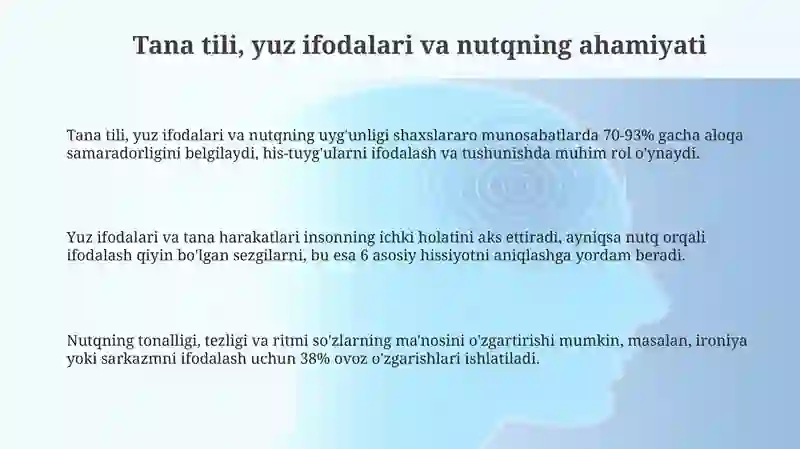 Tana tili, yuz ifodalari va nutqning ahamiyati

Tana tili, yuz ifodalari va nutqning uyg'unligi shaxslararo munosabatlarda 70-93% gacha aloqa samaradorligini belgilaydi, his-tuyg'ularni ifodalash va tushunishda muhim rol o'ynaydi.

Yuz ifodalari va tana harakatlari insonning ichki holatini aks ettiradi, ayniqsa nutq orqali ifodalash qiyin bo'lgan sezgilarni, bu esa 6 asosiy hissiyotni aniqlashga yordam beradi.

Nutqning tonalligi, tezligi va ritmi so'zlarning ma'nosini o'zgartirishi mumkin, masalan, ironiya yoki sarkazmni ifodalash uchun 38% ovoz o'zgarishlari ishlatiladi.